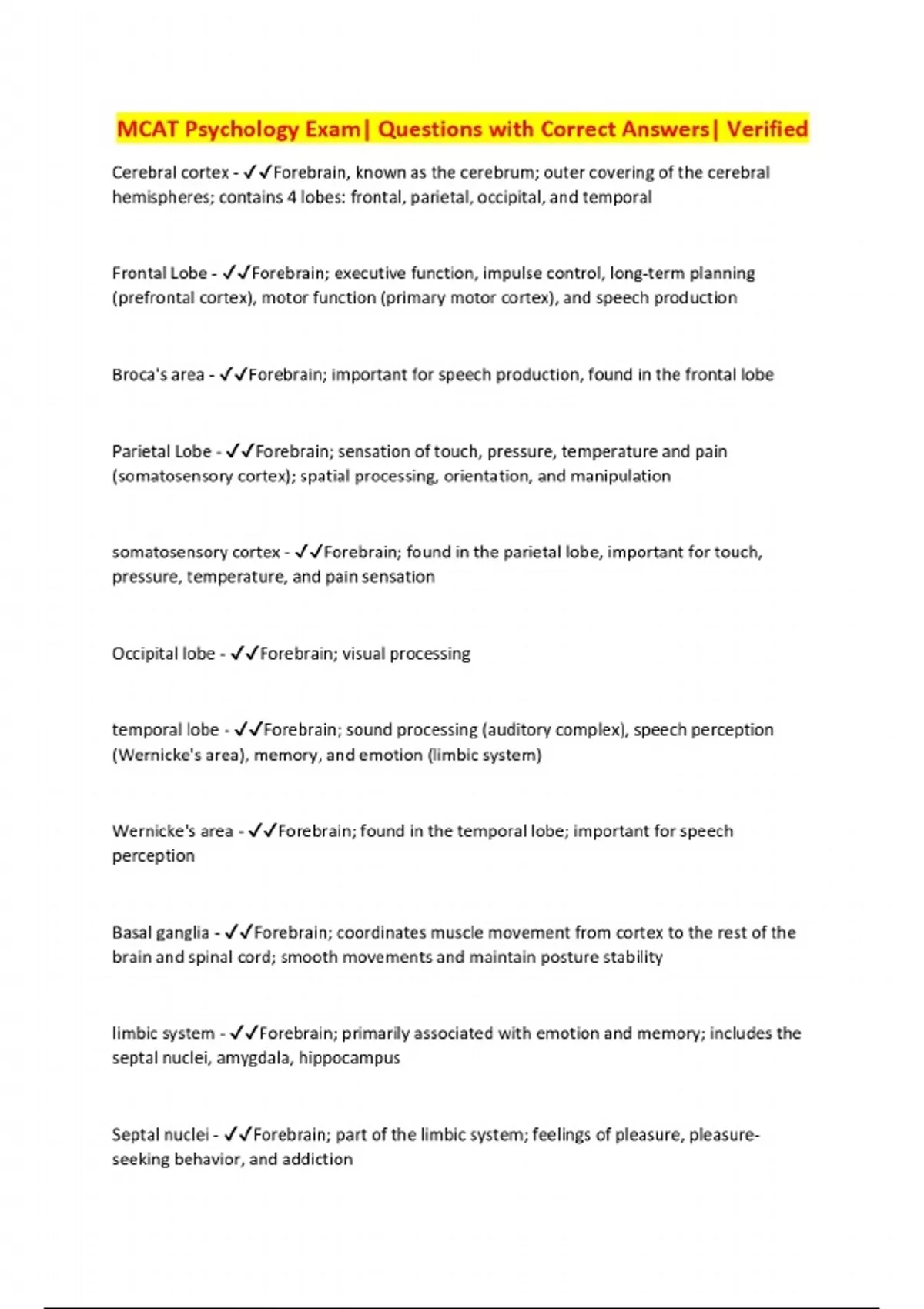 MCAT Psychology Exam| Questions with Correct Answers| Verified

Cerebral cortex - ✓✓Forebrain, known as the cerebrum; outer covering of the cerebral hemispheres; contains 4 lobes: frontal, parietal, occipital, and temporal

Frontal Lobe - ✓✓Forebrain; executive function, impulse control, long-term planning (prefrontal cortex), motor function (primary motor cortex), and speech production

Broca's area - ✓✓Forebrain; important for speech production, found in the frontal lobe

Parietal Lobe - ✓✓Forebrain; sensation of touch, pressure, temperature and pain (somatosensory cortex); spatial processing, orientation, and manipulation

somatosensory cortex - ✓✓Forebrain; found in the parietal lobe, important for touch, pressure, temperature, and pain sensation

Occipital lobe - ✓✓Forebrain; visual processing

temporal lobe - ✓✓Forebrain; sound processing (auditory complex), speech perception (Wernicke's area), memory, and emotion (limbic system)

Wernicke's area - ✓✓Forebrain; found in the temporal lobe; important for speech perception

Basal ganglia - ✓✓Forebrain; coordinates muscle movement from cortex to the rest of the brain and spinal cord; smooth movements and maintain posture stability

limbic system - ✓✓Forebrain; primarily associated with emotion and memory; includes the septal nuclei, amygdala, hippocampus

Septal nuclei - ✓✓Forebrain; part of the limbic system; feelings of pleasure, pleasure-seeking behavior, and addiction